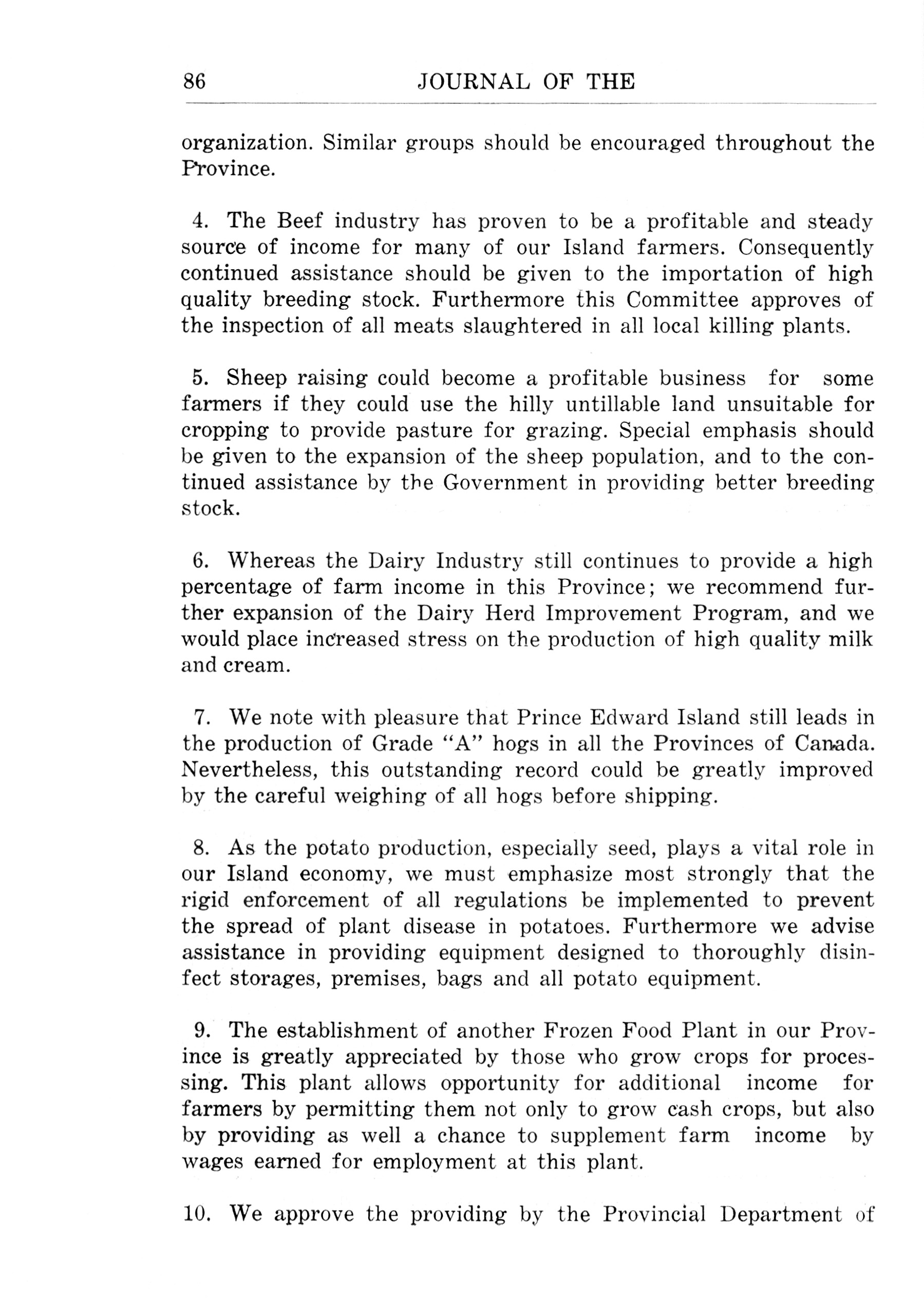 86 JOURNAL OF THE

organization. Similar groups should be encouraged throughout the Province.

4. The Beef industry has proven to be a profitable and steady source of income for many of our Island farmers. Consequently continued assistance should be given to the importation of high quality breeding stock. Furthermore this Committee approves of the inspection of all meats slaughtered in all local killing plants.

5. Sheep raising could become a profitable business for some farmers if they could use the hilly untillable land unsuitable for cropping to provide pasture for grazing. Special emphasis should be given to the expansion of the sheep population, and to the continued assistance by the Government in providing better breeding stock.

6. Whereas the Dairy Industry still continues to provide a high percentage of farm income in this Province; we recommend further expansion of the Dairy Herd Improvement Program, and we would place increased stress on the production of high quality milk and cream.

7. We note with pleasure that Prince Edward Island still leads in the production of Grade "A" hogs in all the Provinces of Canada. Nevertheless, this outstanding record could be greatly improved by the careful weighing of all hogs before shipping.

8. As the potato production, especially seed, plays a vital role in our Island economy, we must emphasize most strongly that the rigid enforcement of all regulations be implemented to prevent the spread of plant disease in potatoes. Furthermore we advise assistance in providing equipment designed to thoroughly disinfect storages, premises, bags and all potato equipment.

9. The establishment of another Frozen Food Plant in our Province is greatly appreciated by those who grow crops for processing. This plant allows opportunity for additional income for farmers by permitting them not only to grow cash crops, but also by providing as well a chance to supplement farm income by wages earned for employment at this plant.

10. We approve the providing by the Provincial Department of